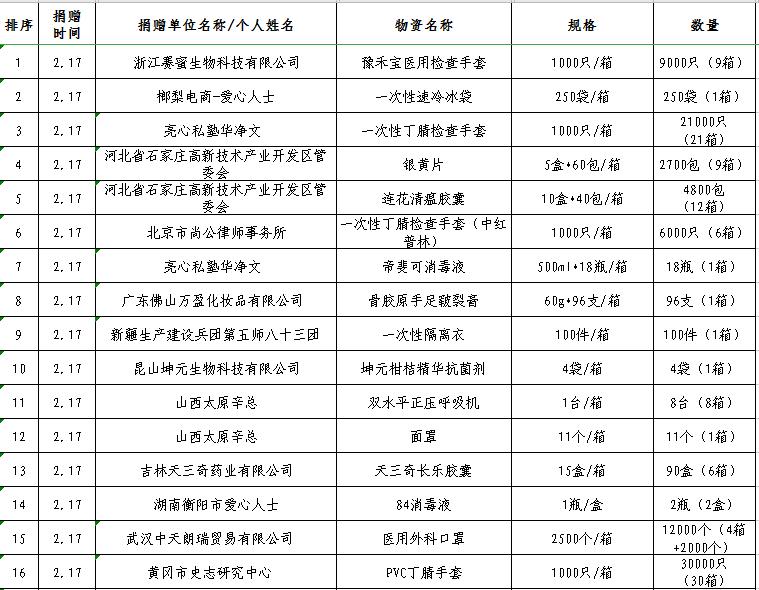 | 排序 | 捐赠时间 | 捐赠单位名称/个人姓名 | 物资名称 | 规格 | 数量 |
|---|---|---|---|---|---|
| 1 | 2.17 | 浙江赛蜜生物科技有限公司 | 豫禾宝医用检查手套 | 1000只/箱 | 9000只（9箱） |
| 2 | 2.17 | 榔梨电商-爱心人士 | 一次性速冷冰袋 | 250袋/箱 | 250袋（1箱） |
| 3 | 2.17 | 亮心私塾华净文 | 一次性丁腈检查手套 | 1000只/箱 | 21000只（21箱） |
| 4 | 2.17 | 河北省石家庄高新技术产业开发区管委会 | 银黄片 | 5盒*60包/箱 | 2700包（9箱） |
| 5 | 2.17 | 河北省石家庄高新技术产业开发区管委会 | 连花清瘟胶囊 | 10盒*40包/箱 | 4800包（12箱） |
| 6 | 2.17 | 北京市尚公律师事务所 | 一次性丁腈检查手套（中红普林） | 1000只/箱 | 6000只（6箱） |
| 7 | 2.17 | 亮心私塾华净文 | 帝斐可消毒液 | 500ml*18瓶/箱 | 18瓶（1箱） |
| 8 | 2.17 | 广东佛山万盈化妆品有限公司 | 骨胶原手足皲裂膏 | 60g*96支/箱 | 96支（1箱） |
| 9 | 2.17 | 新疆生产建设兵团第五师八十三团 | 一次性隔离衣 | 100件/箱 | 100件（1箱） |
| 10 | 2.17 | 昆山坤元生物科技有限公司 | 坤元柑桔精华抗菌剂 | 4袋/箱 | 4袋（1箱） |
| 11 | 2.17 | 山西太原辛总 | 双水平正压呼吸机 | 1台/箱 | 8台（8箱） |
| 12 | 2.17 | 山西太原辛总 | 面罩 | 11个/箱 | 11个（1箱） |
| 13 | 2.17 | 吉林天三奇药业有限公司 | 天三奇长乐胶囊 | 15盒/箱 | 90盒（6箱） |
| 14 | 2.17 | 湖南衡阳市爱心人士 | 84消毒液 | 1瓶/盒 | 2瓶（2盒） |
| 15 | 2.17 | 武汉中天朗瑞贸易有限公司 | 医用外科口罩 | 2500个/箱 | 12000个（4箱+2000个） |
| 16 | 2.17 | 黄冈市史志研究中心 | PVC丁腈手套 | 1000只/箱 | 30000只（30箱） |